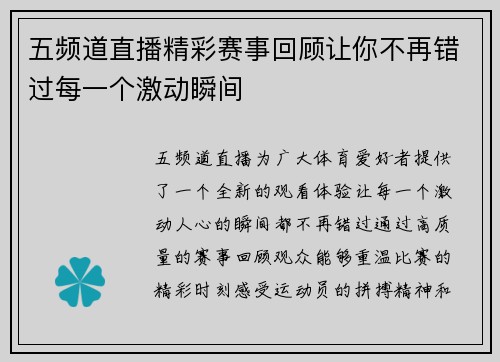 五频道直播精彩赛事回顾让你不再错过每一个激动瞬间

五频道直播为广大体育爱好者提供了一个全新的观看体验让每一个激动人心的瞬间都不再错过通过高质量的赛事回顾观众能够重温比赛的精彩时刻感受运动员的拼搏精神和